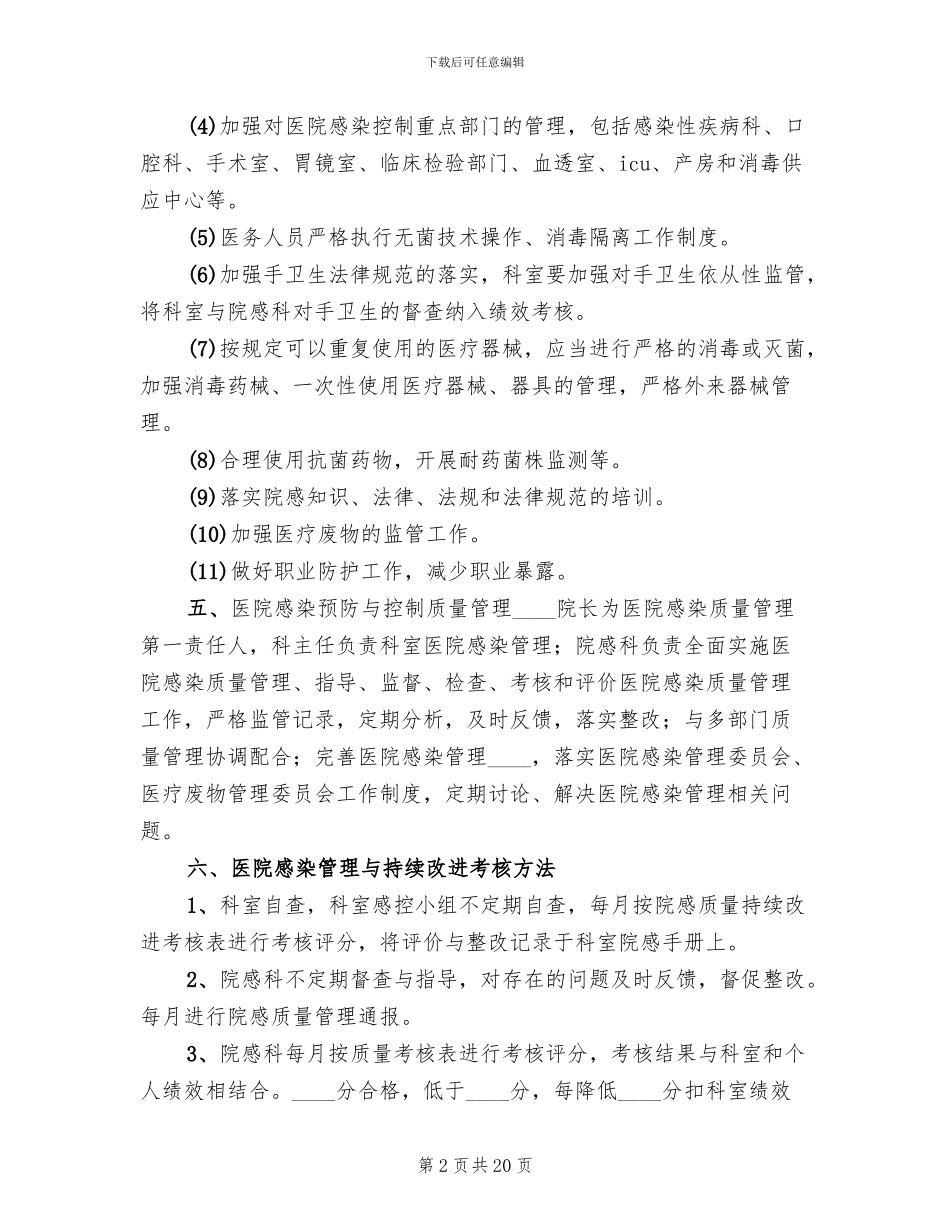 下载后可任意编辑

(4)加强对医院感染控制重点部门的管理，包括感染性疾病科、口腔科、手术室、胃镜室、临床检验部门、血透室、icu、产房和消毒供应中心等。

(5)医务人员严格执行无菌技术操作、消毒隔离工作制度。

(6)加强手卫生法律规范的落实，科室要加强对手卫生依从性监管，将科室与院感科对手卫生的督查纳入绩效考核。

(7)按规定可以重复使用的医疗器械，应当进行严格的消毒或灭菌，加强消毒药械、一次性使用医疗器械、器具的管理，严格外来器械管理。

(8)合理使用抗菌药物，开展耐药菌株监测等。

(9)落实院感知识、法律、法规和法律规范的培训。

(10)加强医疗废物的监管工作。

(11)做好职业防护工作，减少职业暴露。

五、医院感染预防与控制质量管理____院长为医院感染质量管理第一责任人，科主任负责科室医院感染管理；院感科负责全面实施医院感染质量管理、指导、监督、检查、考核和评价医院感染质量管理工作，严格监管记录，定期分析，及时反馈，落实整改；与多部门质量管理协调配合；完善医院感染管理____，落实医院感染管理委员会、医疗废物管理委员会工作制度，定期讨论、解决医院感染管理相关问题。

六、医院感染管理与持续改进考核方法

1、科室自查，科室感控小组不定期自查，每月按院感质量持续改进考核表进行考核评分，将评价与整改记录于科室院感手册上。

2、院感科不定期督查与指导，对存在的问题及时反馈，督促整改。每月进行院感质量管理通报。

3、院感科每月按质量考核表进行考核评分，考核结果与科室和个人绩效相结合。____分合格，低于____分，每降低____分扣科室绩效

第 2 页 共 20 页